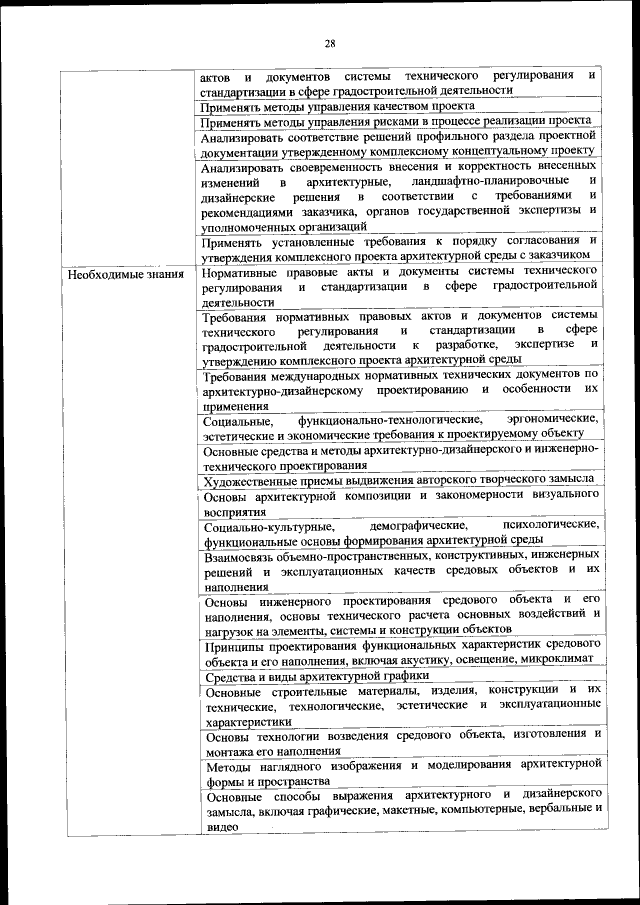 28

|  |  |
|---|---|
|  | актов и документов системы технического регулирования и стандартизации в сфере градостроительной деятельности |
|  | Применять методы управления качеством проекта |
|  | Применять методы управления рисками в процессе реализации проекта |
|  | Анализировать соответствие решений профильного раздела проектной документации утвержденному комплексному концептуальному проекту |
|  | Анализировать своевременность внесения и корректность внесенных изменений в архитектурные, ландшафтно-планировочные и дизайнерские решения в соответствии с требованиями и рекомендациями заказчика, органов государственной экспертизы и уполномоченных организаций |
|  | Применять установленные требования к порядку согласования и утверждения комплексного проекта архитектурной среды с заказчиком |
| Необходимые знания | Нормативные правовые акты и документы системы технического регулирования и стандартизации в сфере градостроительной деятельности |
|  | Требования нормативных правовых актов и документов системы технического регулирования и стандартизации в сфере градостроительной деятельности к разработке, экспертизе и утверждению комплексного проекта архитектурной среды |
|  | Требования международных нормативных технических документов по архитектурно-дизайнерскому проектированию и особенности их применения |
|  | Социальные, функционально-технологические, эргономические, эстетические и экономические требования к проектируемому объекту |
|  | Основные средства и методы архитектурно-дизайнерского и инженерно-технического проектирования |
|  | Художественные приемы выдвижения авторского творческого замысла |
|  | Основы архитектурной композиции и закономерности визуального восприятия |
|  | Социально-культурные, демографические, психологические, функциональные основы формирования архитектурной среды |
|  | Взаимосвязь объемно-пространственных, конструктивных, инженерных решений и эксплуатационных качеств средовых объектов и их наполнения |
|  | Основы инженерного проектирования средового объекта и его наполнения, основы технического расчета основных воздействий и нагрузок на элементы, системы и конструкции объектов |
|  | Принципы проектирования функциональных характеристик средового объекта и его наполнения, включая акустику, освещение, микроклимат |
|  | Средства и виды архитектурной графики |
|  | Основные строительные материалы, изделия, конструкции и их технические, технологические, эстетические и эксплуатационные характеристики |
|  | Основы технологии возведения средового объекта, изготовления и монтажа его наполнения |
|  | Методы наглядного изображения и моделирования архитектурной формы и пространства |
|  | Основные способы выражения архитектурного и дизайнерского замысла, включая графические, макетные, компьютерные, вербальные и видео |